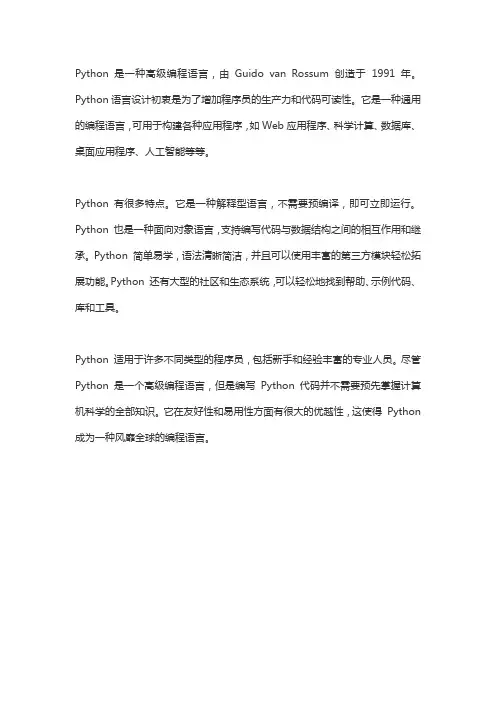 Python 是一种高级编程语言，由 Guido van Rossum 创造于 1991 年。Python 语言设计初衷是为了增加程序员的生产力和代码可读性。它是一种通用的编程语言，可用于构建各种应用程序，如 Web 应用程序、科学计算、数据库、桌面应用程序、人工智能等等。

Python 有很多特点。它是一种解释型语言，不需要预编译，即可立即运行。Python 也是一种面向对象语言，支持编写代码与数据结构之间的相互作用和继承。Python 简单易学，语法清晰简洁，并且可以使用丰富的第三方模块轻松拓展功能。Python 还有大型的社区和生态系统，可以轻松地找到帮助、示例代码、库和工具。

Python 适用于许多不同类型的程序员，包括新手和经验丰富的专业人员。尽管 Python 是一个高级编程语言，但是编写 Python 代码并不需要预先掌握计算机科学的全部知识。它在友好性和易用性方面有很大的优越性，这使得 Python 成为一种风靡全球的编程语言。